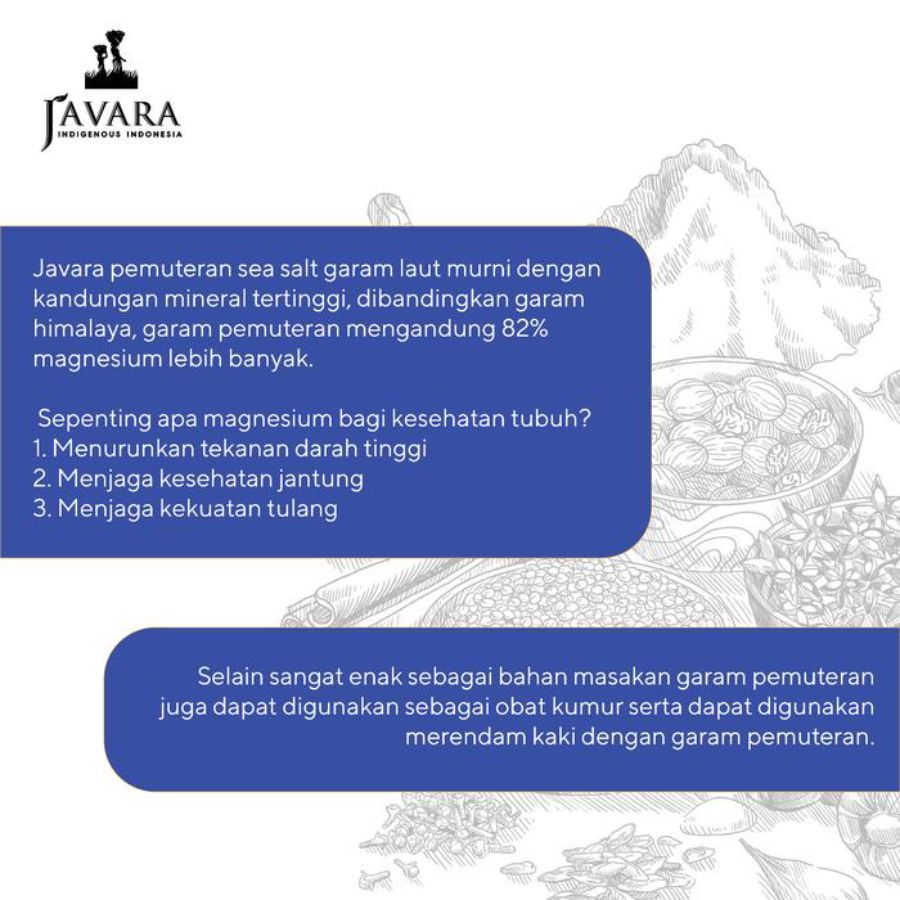 JAVARA
INDIGENOUS INDONESIA

Javara pemuteran sea salt garam laut murni dengan kandungan mineral tertinggi, dibandingkan garam himalaya, garam pemuteran mengandung 82% magnesium lebih banyak.

Sepenting apa magnesium bagi kesehatan tubuh?
1. Menurunkan tekanan darah tinggi
2. Menjaga kesehatan jantung
3. Menjaga kekuatan tulang

Selain sangat enak sebagai bahan masakan garam pemuteran juga dapat digunakan sebagai obat kumur serta dapat digunakan merendam kaki dengan garam pemuteran.